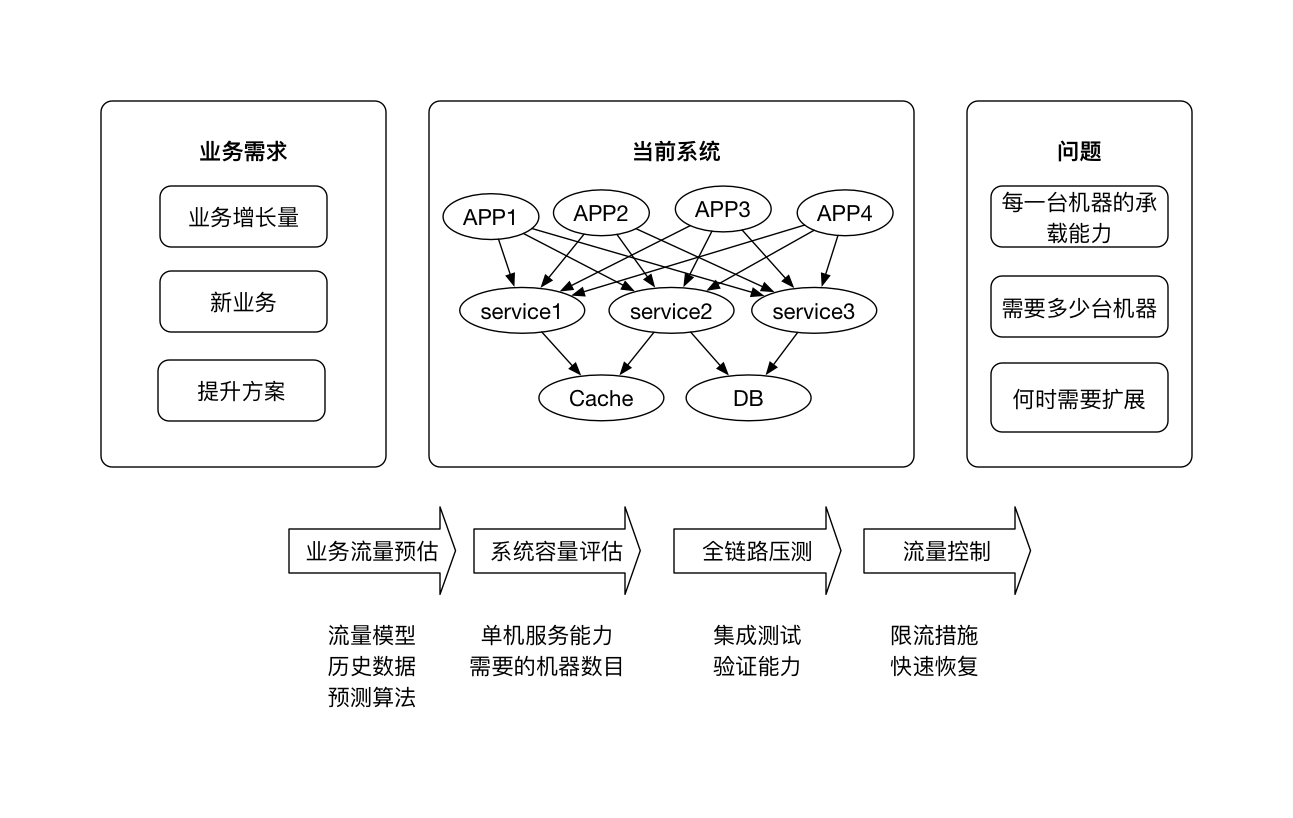 业务需求

业务增长量

新业务

提升方案

当前系统

APP1 APP2 APP3 APP4

service1 service2 service3

Cache DB

问题

每一台机器的承载能力

需要多少台机器

何时需要扩展

业务流量预估

系统容量评估

全链路压测

流量控制

流量模型
历史数据
预测算法

单机服务能力
需要的机器数目

集成测试
验证能力

限流措施
快速恢复